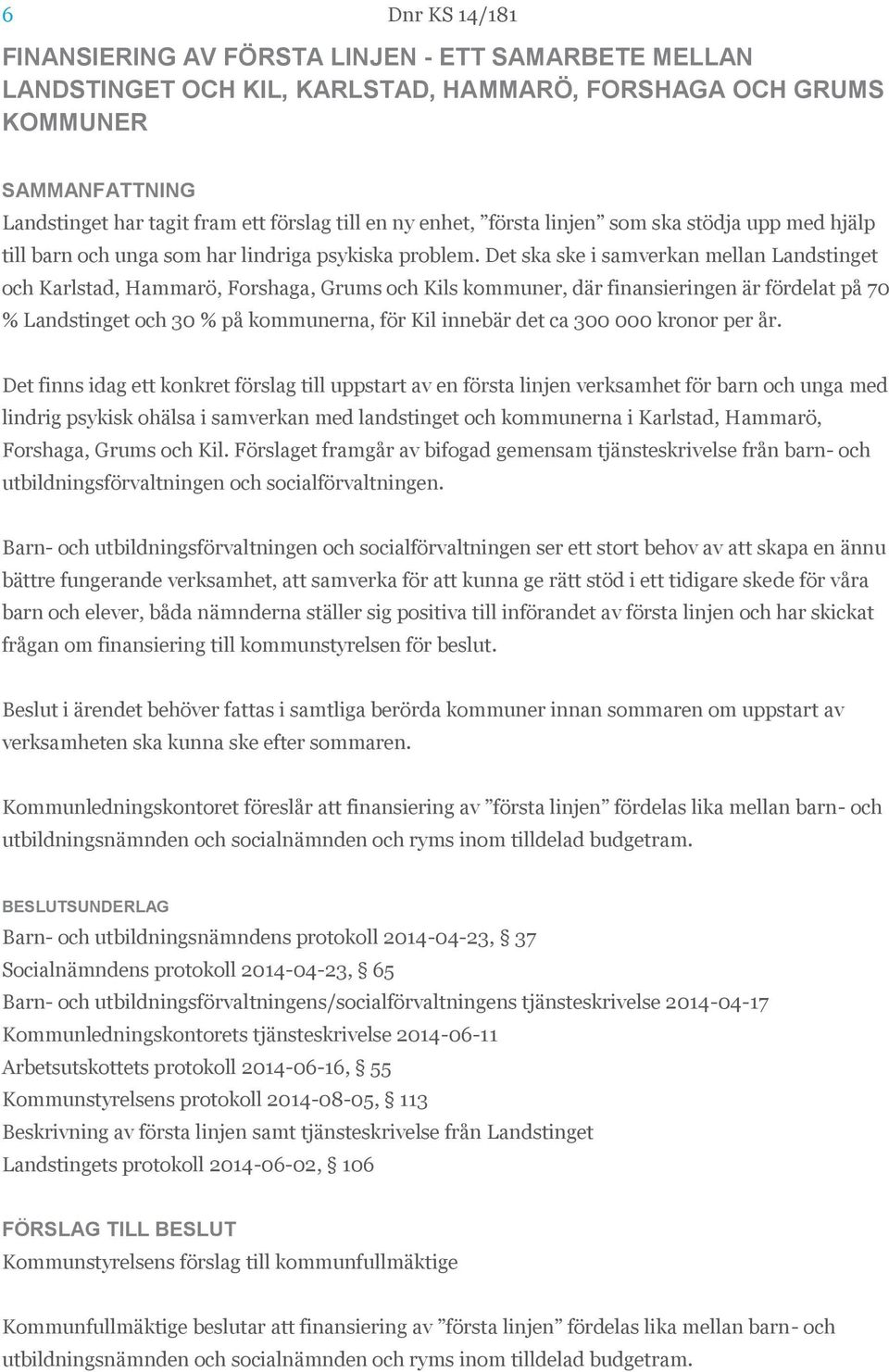 6 Dnr KS 14/181

FINANSIERING AV FÖRSTA LINJEN - ETT SAMARBETE MELLAN LANDSTINGET OCH KIL, KARLSTAD, HAMMARÖ, FORSHAGA OCH GRUMS KOMMUNER

SAMMANFATTNING
Landstinget har tagit fram ett förslag till en ny enhet, ”första linjen” som ska stödja upp med hjälp till barn och unga som har lindriga psykiska problem. Det ska ske i samverkan mellan Landstinget och Karlstad, Hammarö, Forshaga, Grums och Kils kommuner, där finansieringen är fördelat på 70 % Landstinget och 30 % på kommunerna, för Kil innebär det ca 300 000 kronor per år.

Det finns idag ett konkret förslag till uppstart av en första linjen verksamhet för barn och unga med lindrig psykisk ohälsa i samverkan med landstinget och kommunerna i Karlstad, Hammarö, Forshaga, Grums och Kil. Förslaget framgår av bifogad gemensam tjänsteskrivelse från barn- och utbildningsförvaltningen och socialförvaltningen.

Barn- och utbildningsförvaltningen och socialförvaltningen ser ett stort behov av att skapa en ännu bättre fungerande verksamhet, att samverka för att kunna ge rätt stöd i ett tidigare skede för våra barn och elever, båda nämnderna ställer sig positiva till införandet av första linjen och har skickat frågan om finansiering till kommunstyrelsen för beslut.

Beslut i ärendet behöver fattas i samtliga berörda kommuner innan sommaren om uppstart av verksamheten ska kunna ske efter sommaren.

Kommunledningskontoret föreslår att finansiering av ”första linjen” fördelas lika mellan barn- och utbildningsnämnden och socialnämnden och ryms inom tilldelad budgetram.

BESLUTSUNDERLAG
Barn- och utbildningsnämndens protokoll 2014-04-23, § 37
Socialnämndens protokoll 2014-04-23, § 65
Barn- och utbildningsförvaltningens/socialförvaltningens tjänsteskrivelse 2014-04-17
Kommunledningskontorets tjänsteskrivelse 2014-06-11
Arbetsutskottets protokoll 2014-06-16, § 55
Kommunstyrelsens protokoll 2014-08-05, § 113
Beskrivning av första linjen samt tjänsteskrivelse från Landstinget
Landstingets protokoll 2014-06-02, § 106

FÖRSLAG TILL BESLUT
Kommunstyrelsens förslag till kommunfullmäktige

Kommunfullmäktige beslutar att finansiering av ”första linjen” fördelas lika mellan barn- och utbildningsnämnden och socialnämnden och ryms inom tilldelad budgetram.